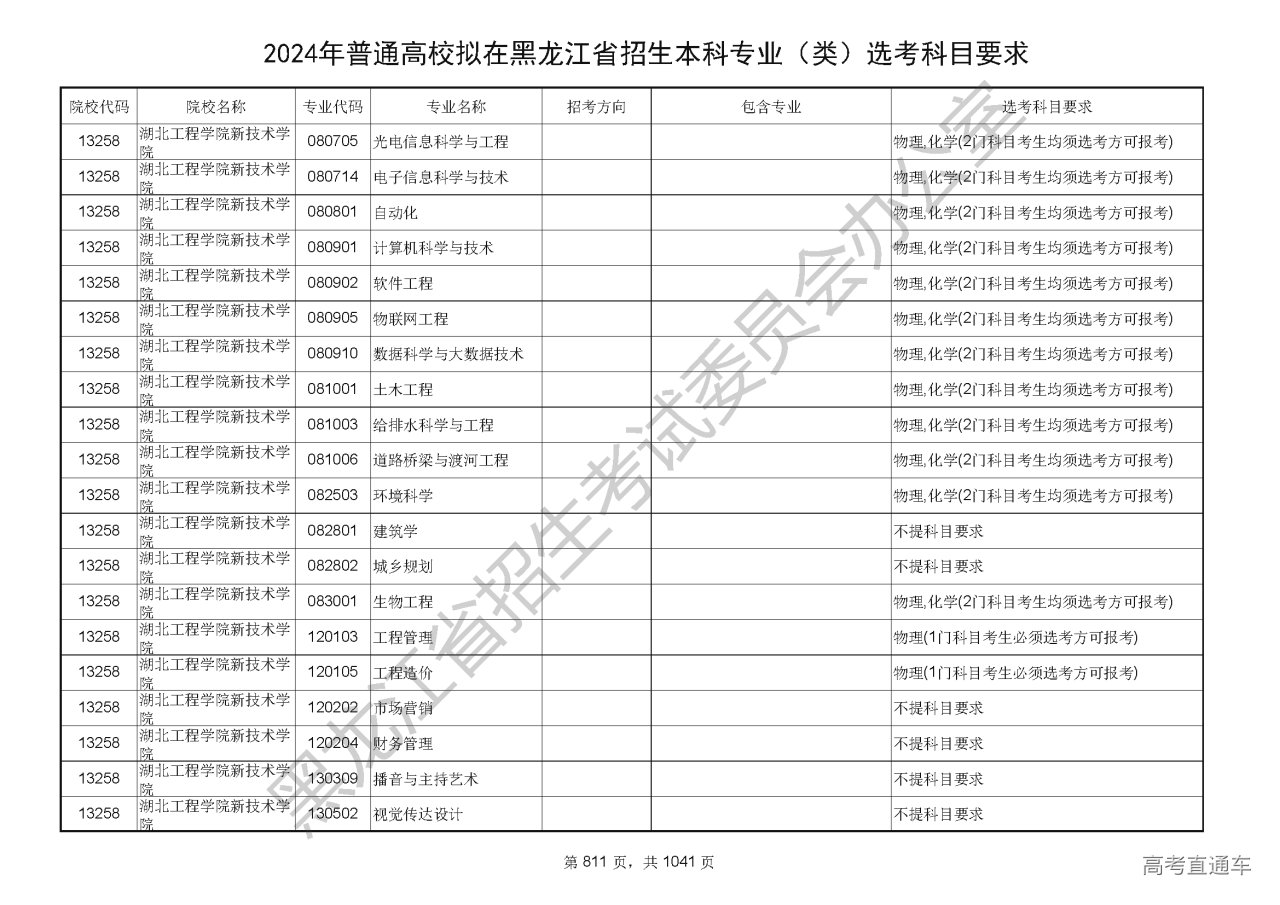 2024年普通高校拟在黑龙江省招生本科专业（类）选考科目要求

| 院校代码 | 院校名称 | 专业代码 | 专业名称 | 招考方向 | 包含专业 | 选考科目要求 |
|---|---|---|---|---|---|---|
| 13258 | 湖北工程学院新技术学院 | 080705 | 光电信息科学与工程 | | | 物理,化学(2门科目考生均须选考方可报考) |
| 13258 | 湖北工程学院新技术学院 | 080714 | 电子信息科学与技术 | | | 物理,化学(2门科目考生均须选考方可报考) |
| 13258 | 湖北工程学院新技术学院 | 080801 | 自动化 | | | 物理,化学(2门科目考生均须选考方可报考) |
| 13258 | 湖北工程学院新技术学院 | 080901 | 计算机科学与技术 | | | 物理,化学(2门科目考生均须选考方可报考) |
| 13258 | 湖北工程学院新技术学院 | 080902 | 软件工程 | | | 物理,化学(2门科目考生均须选考方可报考) |
| 13258 | 湖北工程学院新技术学院 | 080905 | 物联网工程 | | | 物理,化学(2门科目考生均须选考方可报考) |
| 13258 | 湖北工程学院新技术学院 | 080910 | 数据科学与大数据技术 | | | 物理,化学(2门科目考生均须选考方可报考) |
| 13258 | 湖北工程学院新技术学院 | 081001 | 土木工程 | | | 物理,化学(2门科目考生均须选考方可报考) |
| 13258 | 湖北工程学院新技术学院 | 081003 | 给排水科学与工程 | | | 物理,化学(2门科目考生均须选考方可报考) |
| 13258 | 湖北工程学院新技术学院 | 081006 | 道路桥梁与渡河工程 | | | 物理,化学(2门科目考生均须选考方可报考) |
| 13258 | 湖北工程学院新技术学院 | 082503 | 环境科学 | | | 物理,化学(2门科目考生均须选考方可报考) |
| 13258 | 湖北工程学院新技术学院 | 082801 | 建筑学 | | | 不提科目要求 |
| 13258 | 湖北工程学院新技术学院 | 082802 | 城乡规划 | | | 不提科目要求 |
| 13258 | 湖北工程学院新技术学院 | 083001 | 生物工程 | | | 物理,化学(2门科目考生均须选考方可报考) |
| 13258 | 湖北工程学院新技术学院 | 120103 | 工程管理 | | | 物理(1门科目考生必须选考方可报考) |
| 13258 | 湖北工程学院新技术学院 | 120105 | 工程造价 | | | 物理(1门科目考生必须选考方可报考) |
| 13258 | 湖北工程学院新技术学院 | 120202 | 市场营销 | | | 不提科目要求 |
| 13258 | 湖北工程学院新技术学院 | 120204 | 财务管理 | | | 不提科目要求 |
| 13258 | 湖北工程学院新技术学院 | 130309 | 播音与主持艺术 | | | 不提科目要求 |
| 13258 | 湖北工程学院新技术学院 | 130502 | 视觉传达设计 | | | 不提科目要求 |

黑龙江省招生考试委员会办公室

第 811 页，共 1041 页

高考直通车